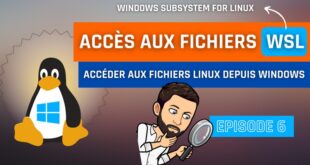 WINDOWS SUBSYSTEM FOR LINUX

ACCÈS AUX FICHIERS WSL

ACCÉDER AUX FICHIERS LINUX DEPUIS WINDOWS

EPISODE 6